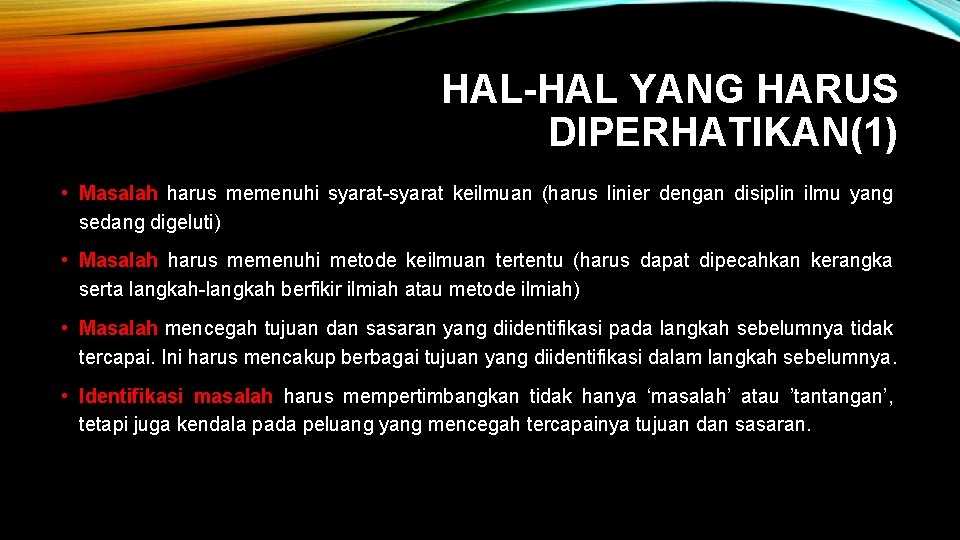 HAL-HAL YANG HARUS DIPERHATIKAN(1)

• Masalah harus memenuhi syarat-syarat keilmuan (harus linier dengan disiplin ilmu yang sedang digeluti)

• Masalah harus memenuhi metode keilmuan tertentu (harus dapat dipecahkan kerangka serta langkah-langkah berfikir ilmiah atau metode ilmiah)

• Masalah mencegah tujuan dan sasaran yang diidentifikasi pada langkah sebelumnya tidak tercapai. Ini harus mencakup berbagai tujuan yang diidentifikasi dalam langkah sebelumnya.

• Identifikasi masalah harus mempertimbangkan tidak hanya ‘masalah’ atau ’tantangan’, tetapi juga kendala pada peluang yang mencegah tercapainya tujuan dan sasaran.